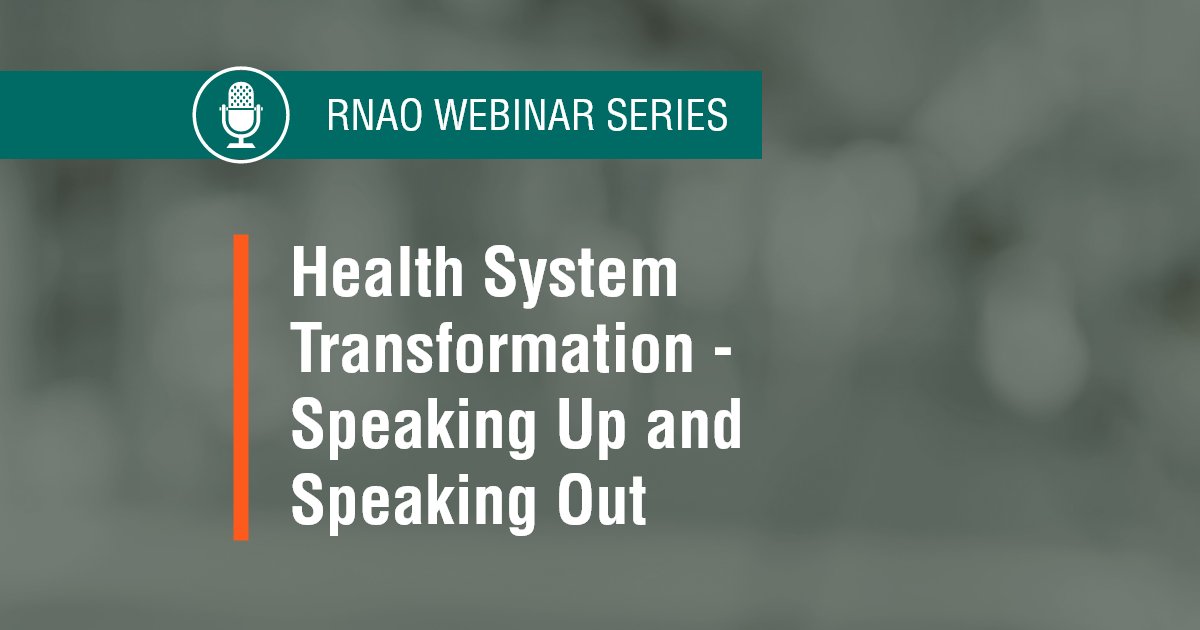 RNAO WEBINAR SERIES

Health System Transformation - Speaking Up and Speaking Out